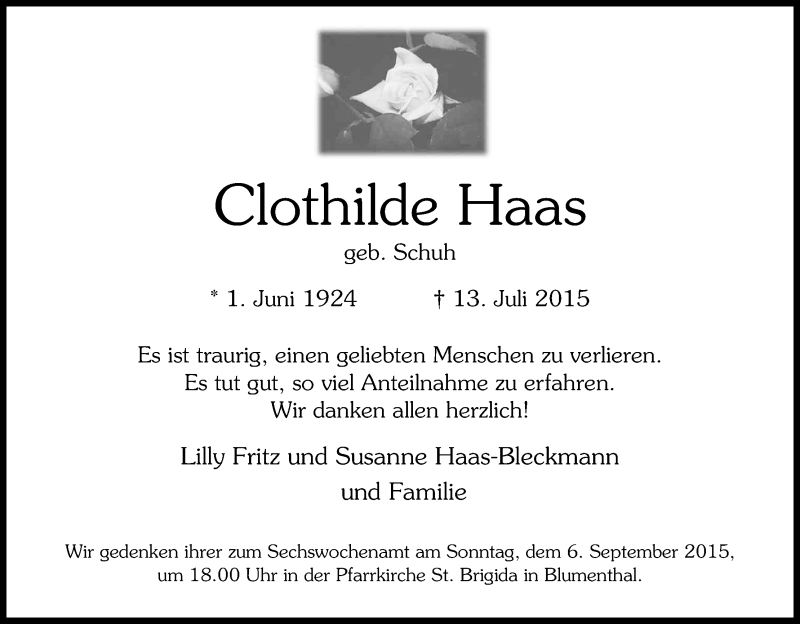 Clothilde Haas
geb. Schuh

* 1. Juni 1924 † 13. Juli 2015

Es ist traurig, einen geliebten Menschen zu verlieren.
Es tut gut, so viel Anteilnahme zu erfahren.
Wir danken allen herzlich!

Lilly Fritz und Susanne Haas-Bleckmann
und Familie

Wir gedenken ihrer zum Sechswochenamt am Sonntag, dem 6. September 2015, um 18.00 Uhr in der Pfarrkirche St. Brigida in Blumenthal.